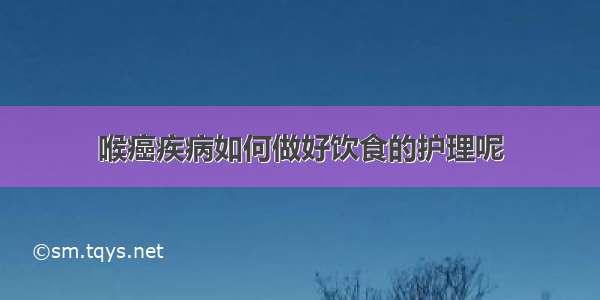 喉癌疾病如何做好饮食的护理呢

©sm.tqys.net